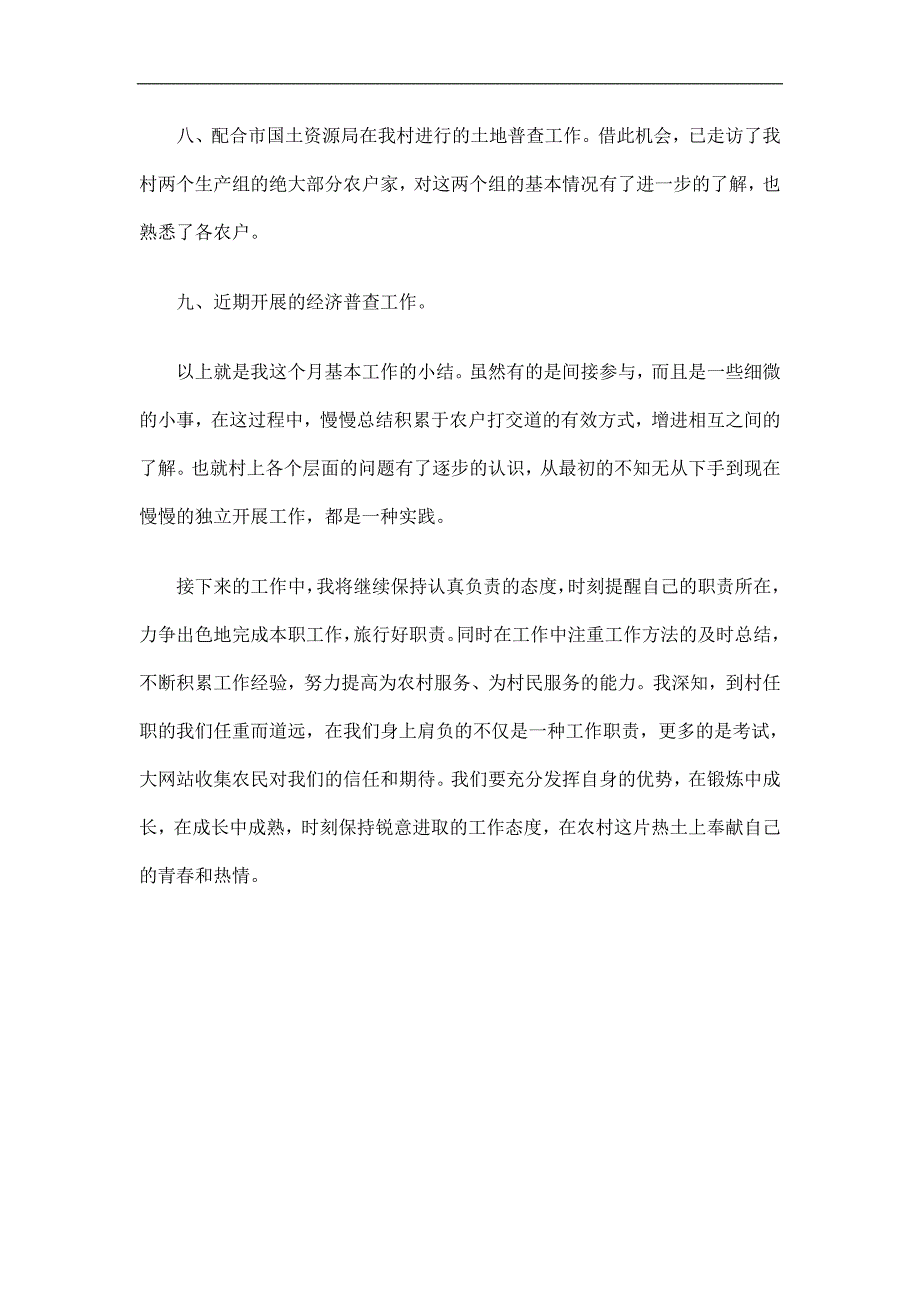 八、配合市国土资源局在我村进行的土地普查工作。借此机会，已走访了我村两个生产组的绝大部分农户家，对这两个组的基本情况有了进一步的了解，也熟悉了各农户。

九、近期开展的经济普查工作。

以上就是我这个月基本工作的小结。虽然有的是间接参与，而且是一些细微的小事，在这过程中，慢慢总结积累于农户打交道的有效方式，增进相互之间的了解。也就村上各个层面的问题有了逐步的认识，从最初的不知无从下手到现在慢慢的独立开展工作，都是一种实践。

接下来的工作中，我将继续保持认真负责的态度，时刻提醒自己的职责所在，力争出色地完成本职工作，旅行好职责。同时在工作中注重工作方法的及时总结，不断积累工作经验，努力提高为农村服务、为村民服务的能力。我深知，到村任职的我们任重而道远，在我们身上肩负的不仅是一种工作职责，更多的是考试，大网站收集农民对我们的信任和期待。我们要充分发挥自身的优势，在锻炼中成长，在成长中成熟，时刻保持锐意进取的工作态度，在农村这片热土上奉献自己的青春和热情。